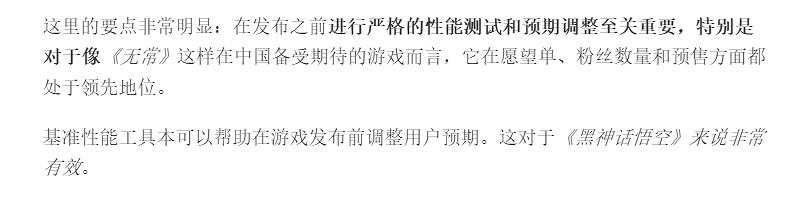 这里的要点非常明显：在发布之前进行严格的性能测试和预期调整至关重要，特别是对于像《无常》这样在中国备受期待的游戏而言，它在愿望单、粉丝数量和预售方面都处于领先地位。

基准性能工具本可以帮助在游戏发布前调整用户预期。这对于《黑神话悟空》来说非常有效。